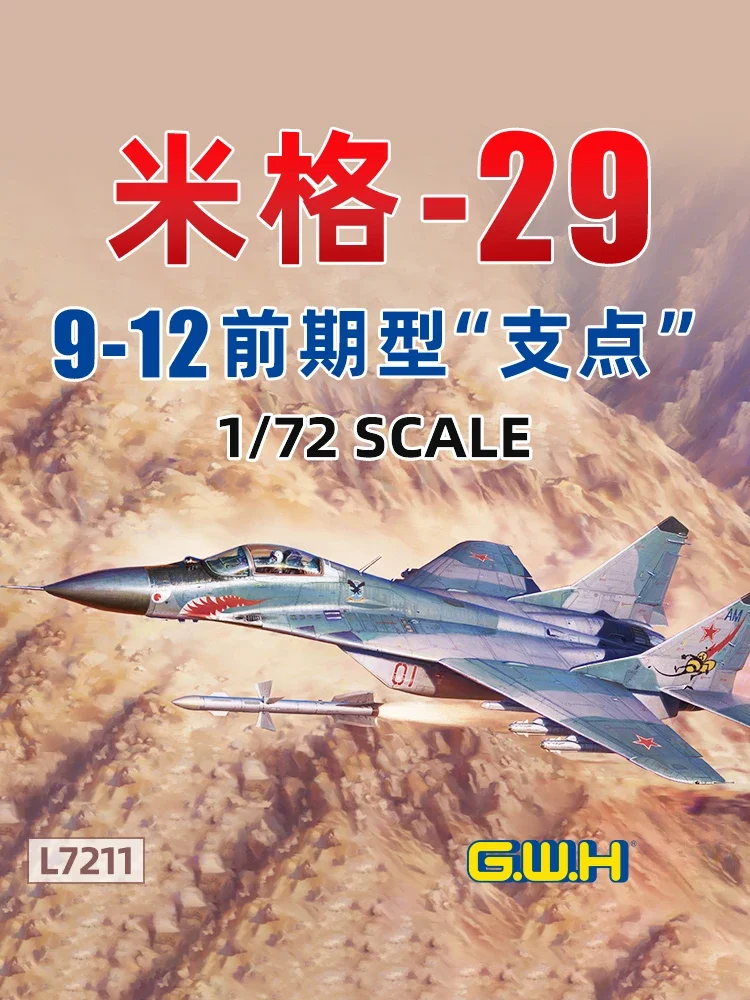 米格-29

9-12前期型“支点”

1/72 SCALE

01

AM

L7211

G.W.H